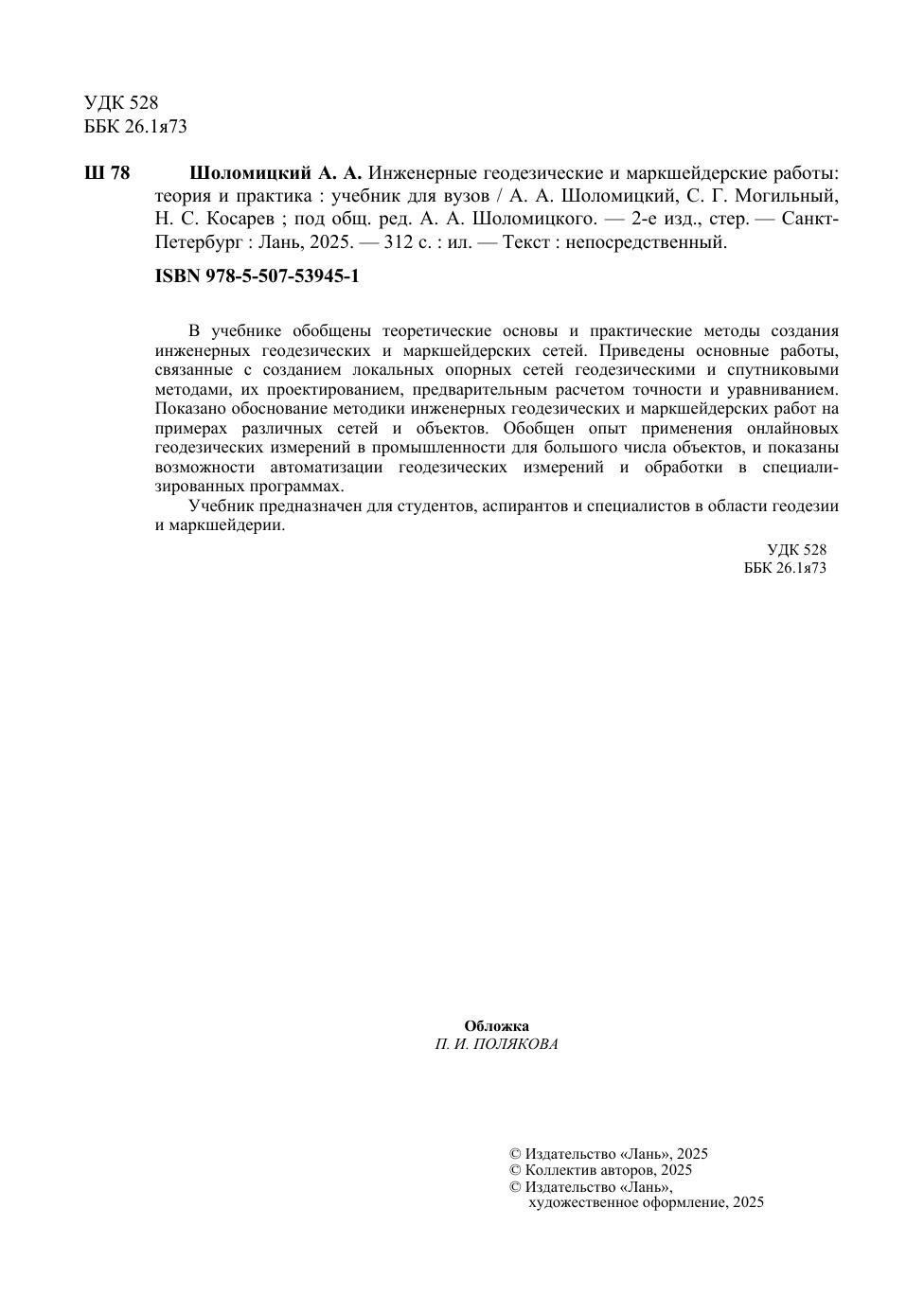 УДК 528
ББК 26.1я73

Ш 78 Шоломицкий А. А. Инженерные геодезические и маркшейдерские работы: теория и практика : учебник для вузов / А. А. Шоломицкий, С. Г. Могильный, Н. С. Косарев ; под общ. ред. А. А. Шоломицкого. — 2-е изд., стер. — Санкт-Петербург : Лань, 2025. — 312 с. : ил. — Текст : непосредственный.

ISBN 978-5-507-53945-1

В учебнике обобщены теоретические основы и практические методы создания инженерных геодезических и маркшейдерских сетей. Приведены основные работы, связанные с созданием локальных опорных сетей геодезическими и спутниковыми методами, их проектированием, предварительным расчетом точности и уравниванием. Показано обоснование методики инженерных геодезических и маркшейдерских работ на примерах различных сетей и объектов. Обобщен опыт применения онлайновых геодезических измерений в промышленности для большого числа объектов, и показаны возможности автоматизации геодезических измерений и обработки в специализированных программах.

Учебник предназначен для студентов, аспирантов и специалистов в области геодезии и маркшейдерии.

УДК 528
ББК 26.1я73

Обложка
П. И. ПОЛЯКОВА

© Издательство «Лань», 2025
© Коллектив авторов, 2025
© Издательство «Лань», художественное оформление, 2025